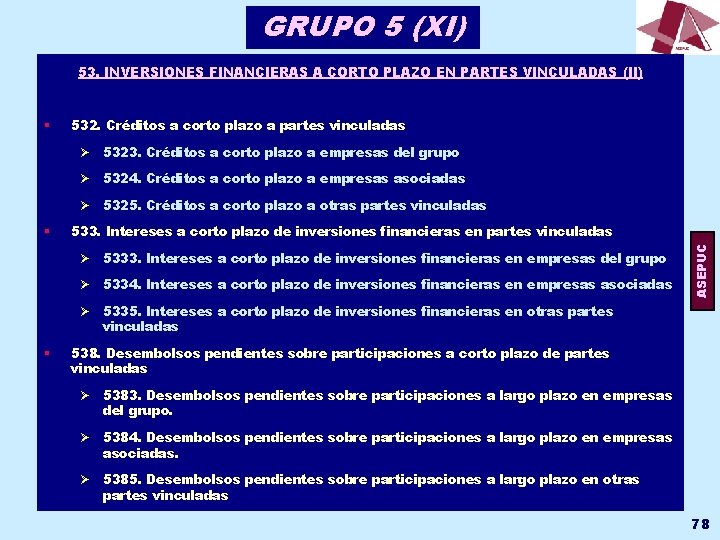 GRUPO 5 (XI)

ASEPUC

53. INVERSIONES FINANCIERAS A CORTO PLAZO EN PARTES VINCULADAS (II)

▪ 532. Créditos a corto plazo a partes vinculadas

➢ 5323. Créditos a corto plazo a empresas del grupo

➢ 5324. Créditos a corto plazo a empresas asociadas

➢ 5325. Créditos a corto plazo a otras partes vinculadas

▪ 533. Intereses a corto plazo de inversiones financieras en partes vinculadas

➢ 5333. Intereses a corto plazo de inversiones financieras en empresas del grupo

➢ 5334. Intereses a corto plazo de inversiones financieras en empresas asociadas

➢ 5335. Intereses a corto plazo de inversiones financieras en otras partes vinculadas

▪ 538. Desembolsos pendientes sobre participaciones a corto plazo de partes vinculadas

➢ 5383. Desembolsos pendientes sobre participaciones a largo plazo en empresas del grupo.

➢ 5384. Desembolsos pendientes sobre participaciones a largo plazo en empresas asociadas.

➢ 5385. Desembolsos pendientes sobre participaciones a largo plazo en otras partes vinculadas

ASEPUC

78